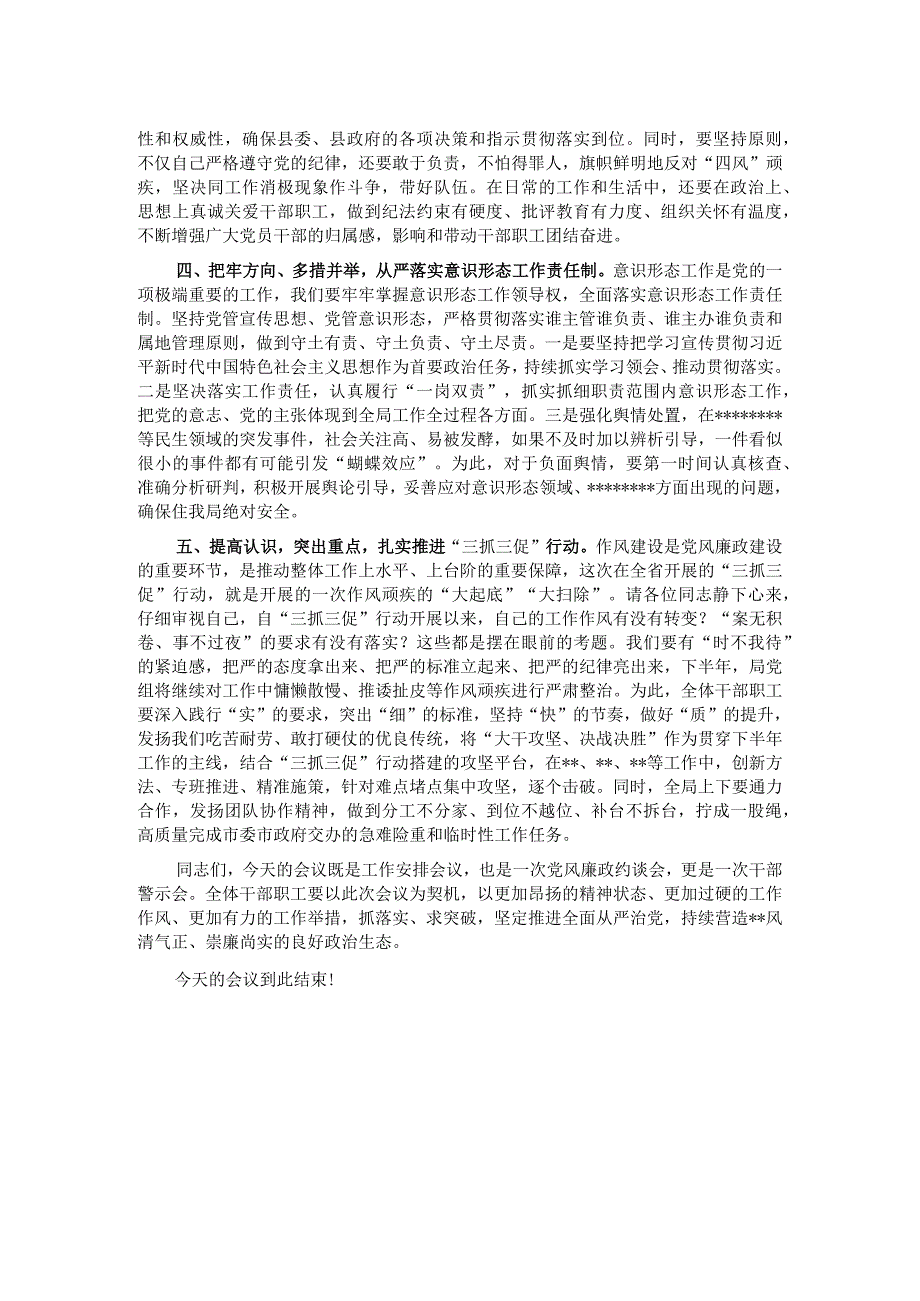 性和权威性，确保县委、县政府的各项决策和指示贯彻落实到位。同时，要坚持原则，不仅自己严格遵守党的纪律，还要敢于负责，不怕得罪人，旗帜鲜明地反对“四风”顽疾，坚决同工作消极现象作斗争，带好队伍。在日常的工作和生活中，还要在政治上、思想上真诚关爱干部职工，做到纪法约束有硬度、批评教育有力度、组织关怀有温度，不断增强广大党员干部的归属感，影响和带动干部职工团结奋进。

四、把牢方向、多措并举，从严落实意识形态工作责任制。意识形态工作是党的一项极端重要的工作，我们要牢牢掌握意识形态工作领导权，全面落实意识形态工作责任制。坚持党管宣传思想、党管意识形态，严格贯彻落实谁主管谁负责、谁主办谁负责和属地管理原则，做到守土有责、守土负责、守土尽责。一是要坚持把学习宣传贯彻习近平新时代中国特色社会主义思想作为首要政治任务，持续抓实学习领会、推动贯彻落实。二是坚决落实工作责任，认真履行“一岗双责”，抓实抓细职责范围内意识形态工作，把党的意志、党的主张体现到全局工作全过程各方面。三是强化舆情处置，在********等民生领域的突发事件，社会关注高、易被发酵，如果不及时加以辨析引导，一件看似很小的事件都有可能引发“蝴蝶效应”。为此，对于负面舆情，要第一时间认真核查、准确分析研判，积极开展舆论引导，妥善应对意识形态领域、********方面出现的问题，确保住我局绝对安全。

五、提高认识，突出重点，扎实推进“三抓三促”行动。作风建设是党风廉政建设的重要环节，是推动整体工作上水平、上台阶的重要保障，这次在全省开展的“三抓三促”行动，就是开展的一次作风顽疾的“大起底”“大扫除”。请各位同志静下心来，仔细审视自己，自“三抓三促”行动开展以来，自己的工作作风有没有转变？“案无积卷、事不过夜”的要求有没有落实？这些都是摆在眼前的考题。我们要有“时不我待”的紧迫感，把严的态度拿出来、把严的标准立起来、把严的纪律亮出来，下半年，局党组将继续对工作中慵懒散慢、推诿扯皮等作风顽疾进行严肃整治。为此，全体干部职工要深入践行“实”的要求，突出“细”的标准，坚持“快”的节奏，做好“质”的提升，发扬我们吃苦耐劳、敢打硬仗的优良传统，将“大干攻坚、决战决胜”作为贯穿下半年工作的主线，结合“三抓三促”行动搭建的攻坚平台，在**、**、**等工作中，创新方法、专班推进、精准施策，针对难点堵点集中攻坚，逐个击破。同时，全局上下要通力合作，发扬团队协作精神，做到分工不分家、到位不越位、补台不拆台，拧成一股绳，高质量完成市委市政府交办的急难险重和临时性工作任务。

同志们，今天的会议既是工作安排会议，也是一次党风廉政约谈会，更是一次干部警示会。全体干部职工要以此次会议为契机，以更加昂扬的精神状态、更加过硬的工作作风、更加有力的工作举措，抓落实、求突破，坚定推进全面从严治党，持续营造**风清气正、崇廉尚实的良好政治生态。

今天的会议到此结束！